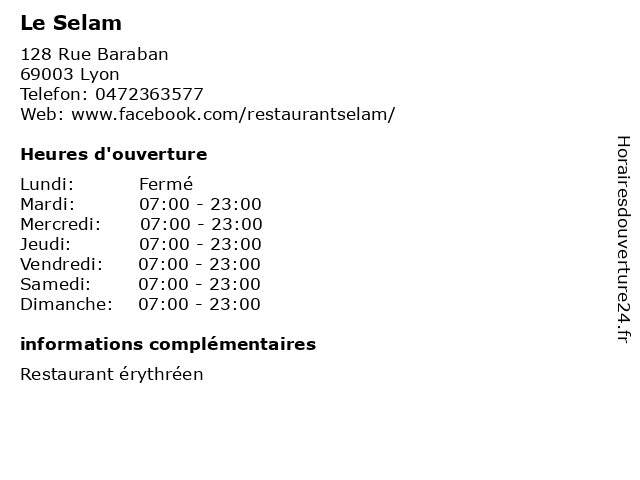 Le Selam

128 Rue Baraban
69003 Lyon
Telefon: 0472363577
Web: www.facebook.com/restaurantselam/

Heures d'ouverture

Lundi: Fermé
Mardi: 07:00 - 23:00
Mercredi: 07:00 - 23:00
Jeudi: 07:00 - 23:00
Vendredi: 07:00 - 23:00
Samedi: 07:00 - 23:00
Dimanche: 07:00 - 23:00

informations complémentaires

Restaurant érythréen

Horairesdouverture24.fr